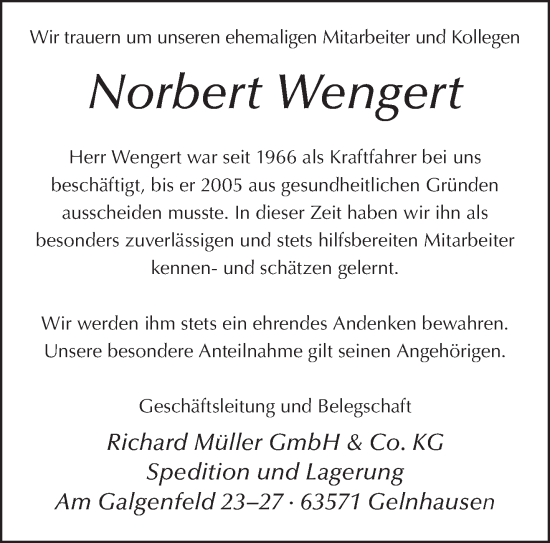 Wir trauern um unseren ehemaligen Mitarbeiter und Kollegen

Norbert Wengert

Herr Wengert war seit 1966 als Kraftfahrer bei uns beschäftigt, bis er 2005 aus gesundheitlichen Gründen ausscheiden musste. In dieser Zeit haben wir ihn als besonders zuverlässigen und stets hilfsbereiten Mitarbeiter kennen- und schätzen gelernt.

Wir werden ihm stets ein ehrendes Andenken bewahren. Unsere besondere Anteilnahme gilt seinen Angehörigen.

Geschäftsleitung und Belegschaft

Richard Müller GmbH & Co. KG
Spedition und Lagerung
Am Galgenfeld 23–27 · 63571 Gelnhausen